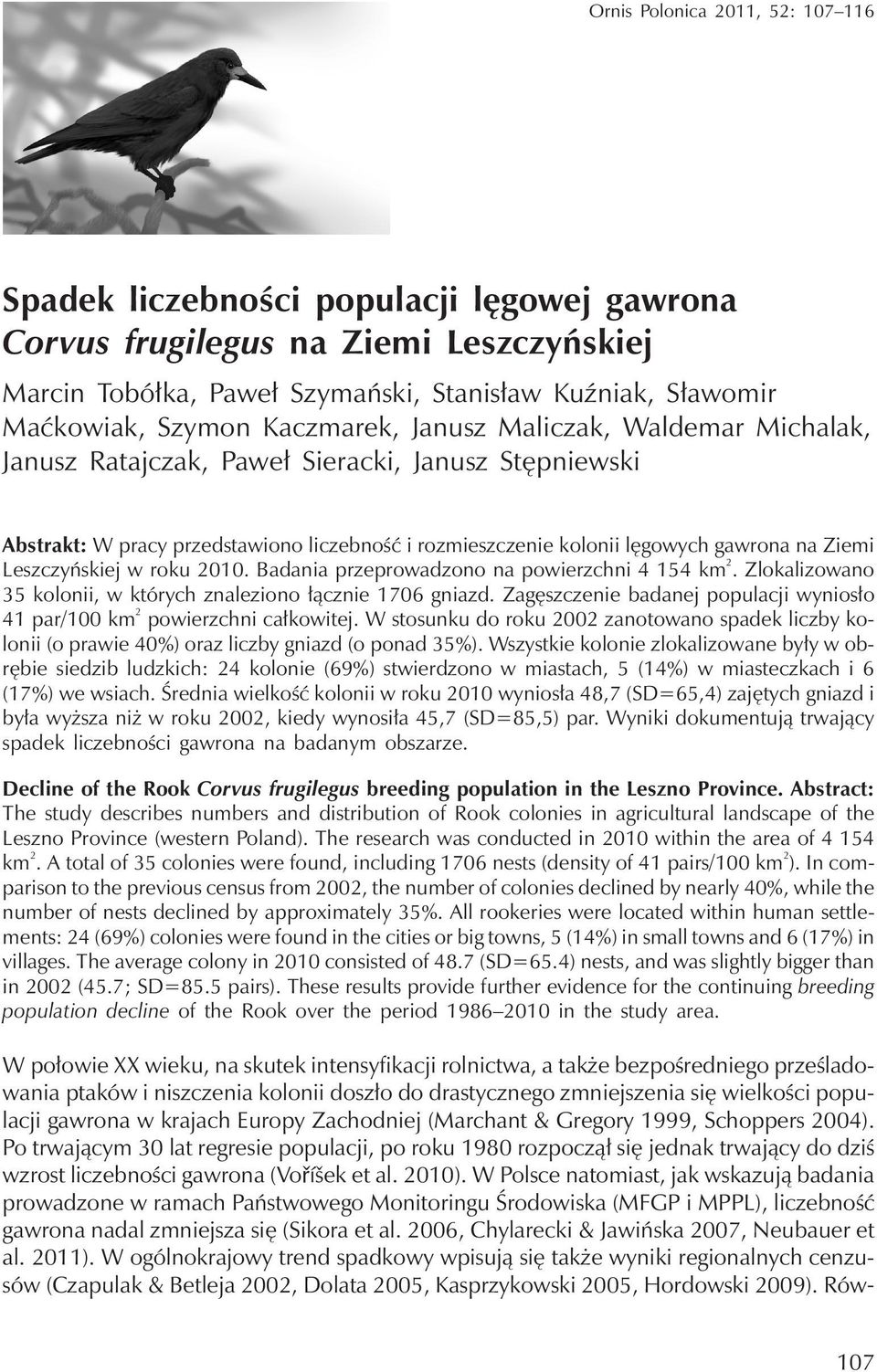 Ornis Polonica 2011, 52: 107–116

Spadek liczebności populacji lęgowej gawrona Corvus frugilegus na Ziemi Leszczyńskiej

Marcin Tobółka, Paweł Szymański, Stanisław Kuźniak, Sławomir Maćkowiak, Szymon Kaczmarek, Janusz Maliczak, Waldemar Michalak, Janusz Ratajczak, Paweł Sieracki, Janusz Stępniewski

Abstrakt: W pracy przedstawiono liczebność i rozmieszczenie kolonii lęgowych gawrona na Ziemi Leszczyńskiej w roku 2010. Badania przeprowadzono na powierzchni 4 154 km$^2$. Zlokalizowano 35 kolonii, w których znaleziono łącznie 1706 gniazd. Zagęszczenie badanej populacji wyniosło 41 par/100 km$^2$ powierzchni całkowitej. W stosunku do roku 2002 zanotowano spadek liczby kolonii (o prawie 40%) oraz liczby gniazd (o ponad 35%). Wszystkie kolonie zlokalizowane były w obrębie siedzib ludzkich: 24 kolonie (69%) stwierdzono w miastach, 5 (14%) w miasteczkach i 6 (17%) we wsiach. Średnia wielkość kolonii w roku 2010 wyniosła 48,7 (SD=65,4) zajętych gniazd i była wyższa niż w roku 2002, kiedy wynosiła 45,7 (SD=85,5) par. Wyniki dokumentują trwający spadek liczebności gawrona na badanym obszarze.

Decline of the Rook Corvus frugilegus breeding population in the Leszno Province. Abstract: The study describes numbers and distribution of Rook colonies in agricultural landscape of the Leszno Province (western Poland). The research was conducted in 2010 within the area of 4 154 km$^2$. A total of 35 colonies were found, including 1706 nests (density of 41 pairs/100 km$^2$). In comparison to the previous census from 2002, the number of colonies declined by nearly 40%, while the number of nests declined by approximately 35%. All rookeries were located within human settlements: 24 (69%) colonies were found in the cities or big towns, 5 (14%) in small towns and 6 (17%) in villages. The average colony in 2010 consisted of 48.7 (SD=65.4) nests, and was slightly bigger than in 2002 (45.7; SD=85.5 pairs). These results provide further evidence for the continuing breeding population decline of the Rook over the period 1986–2010 in the study area.

W połowie XX wieku, na skutek intensyfikacji rolnictwa, a także bezpośredniego prześladowania ptaków i niszczenia kolonii doszło do drastycznego zmniejszenia się wielkości populacji gawrona w krajach Europy Zachodniej (Marchant & Gregory 1999, Schoppers 2004). Po trwającym 30 lat regresie populacji, po roku 1980 rozpoczął się jednak trwający do dziś wzrost liczebności gawrona (Voříšek et al. 2010). W Polsce natomiast, jak wskazują badania prowadzone w ramach Państwowego Monitoringu Środowiska (MFGP i MPPL), liczebność gawrona nadal zmniejsza się (Sikora et al. 2006, Chylarecki & Jawińska 2007, Neubauer et al. 2011). W ogólnokrajowy trend spadkowy wpisują się także wyniki regionalnych cenzusów (Czapulak & Betleja 2002, Dolata 2005, Kasprzykowski 2005, Hordowski 2009). Rów-

107